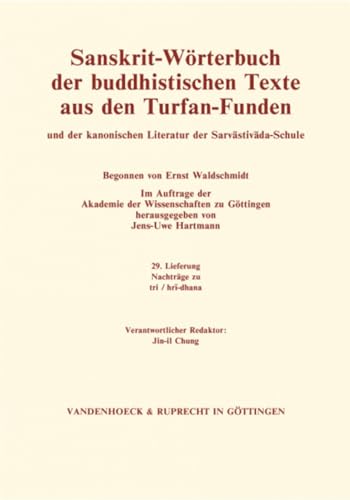 Sanskrit-Wörterbuch der buddhistischen Texte aus den Turfan-Funden

und der kanonischen Literatur der Sarvāstivāda-Schule

Begonnen von Ernst Waldschmidt

Im Auftrage der Akademie der Wissenschaften zu Göttingen herausgegeben von Jens-Uwe Hartmann

29. Lieferung
Nachträge zu
tri / hrī-dhana

Verantwortlicher Redaktor:
Jin-il Chung

VANDENHOECK & RUPRECHT IN GÖTTINGEN